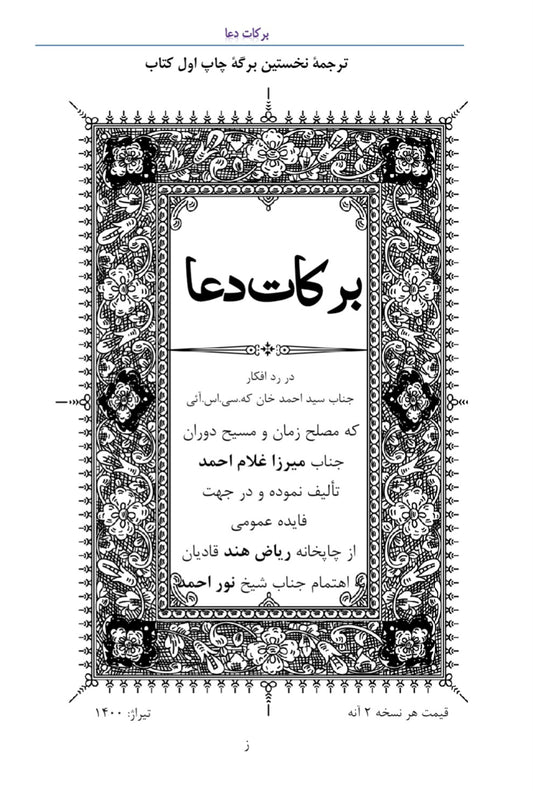 برکات دعا

ترجمهٔ نخستین برگهٔ چاپ اول کتاب

برکات دعا

در رد افکار
جناب سید احمد خان که.سی.اس.آئی

که مصلح زمان و مسیح دوران
جناب میرزا غلام احمد
تألیف نموده و در جهت
فایده عمومی
از چاپخانه ریاض هند قادیان
اهتمام جناب شیخ نور احمد

قیمت هر نسخه ۲ آنه

تیراژ: ۱۴۰۰

ز